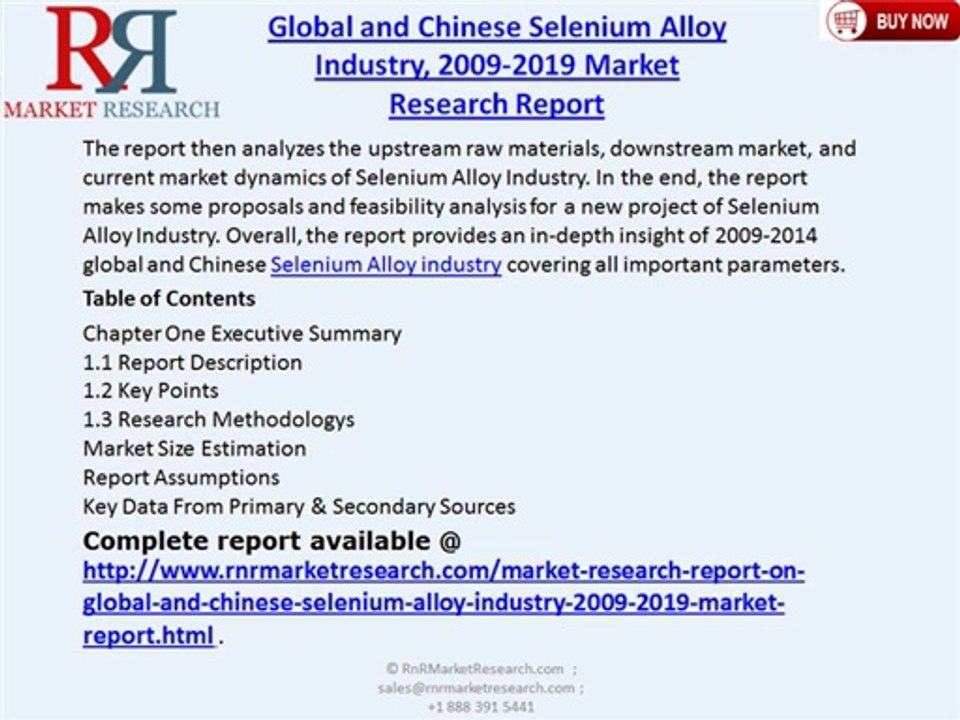 RR
MARKET RESEARCH

Global and Chinese Selenium Alloy Industry, 2009-2019 Market Research Report

BUY NOW

The report then analyzes the upstream raw materials, downstream market, and current market dynamics of Selenium Alloy Industry. In the end, the report makes some proposals and feasibility analysis for a new project of Selenium Alloy Industry. Overall, the report provides an in-depth insight of 2009-2014 global and Chinese Selenium Alloy industry covering all important parameters.

Table of Contents

Chapter One Executive Summary
1.1 Report Description
1.2 Key Points
1.3 Research Methodologys
Market Size Estimation
Report Assumptions
Key Data From Primary & Secondary Sources

Complete report available @
http://www.rnrmarketresearch.com/market-research-report-on-global-and-chinese-selenium-alloy-industry-2009-2019-market-report.html .

© RnRMarketResearch.com ;
sales@rnrmarketresearch.com ;
+1 888 391 5441